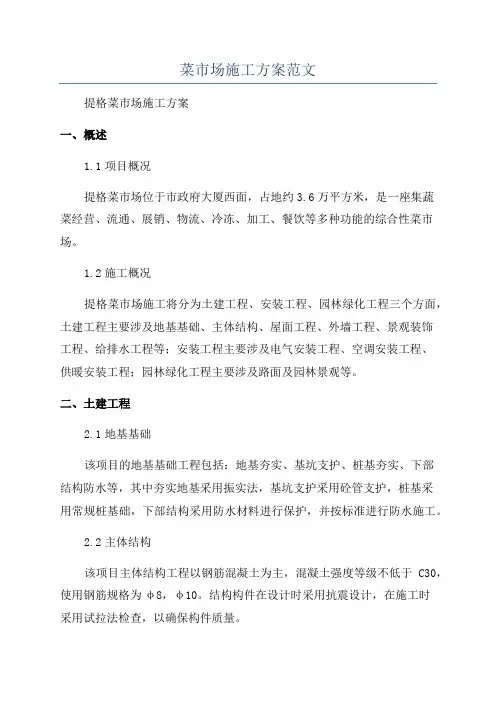 菜市场施工方案范文

提格菜市场施工方案

一、概述

1.1 项目概况

提格菜市场位于市政府大厦西面，占地约 3.6 万平方米，是一座集蔬菜经营、流通、展销、物流、冷冻、加工、餐饮等多种功能的综合性菜市场。

1.2 施工概况

提格菜市场施工将分为土建工程、安装工程、园林绿化工程三个方面，土建工程主要涉及地基基础、主体结构、屋面工程、外墙工程、景观装饰工程、给排水工程等；安装工程主要涉及电气安装工程、空调安装工程、供暖安装工程；园林绿化工程主要涉及路面及园林景观等。

二、土建工程

2.1 地基基础

该项目的地基基础工程包括：地基夯实、基坑支护、桩基夯实、下部结构防水等，其中夯实地基采用振实法，基坑支护采用砼管支护，桩基采用常规桩基础，下部结构采用防水材料进行保护，并按标准进行防水施工。

2.2 主体结构

该项目主体结构工程以钢筋混凝土为主，混凝土强度等级不低于 C30，使用钢筋规格为 φ8，φ10。结构构件在设计时采用抗震设计，在施工时采用试拉法检查，以确保构件质量。